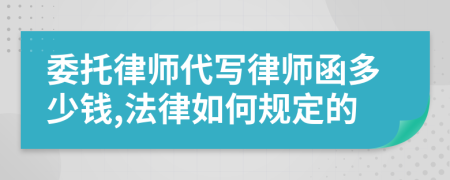 委托律师代写律师函多少钱,法律如何规定的